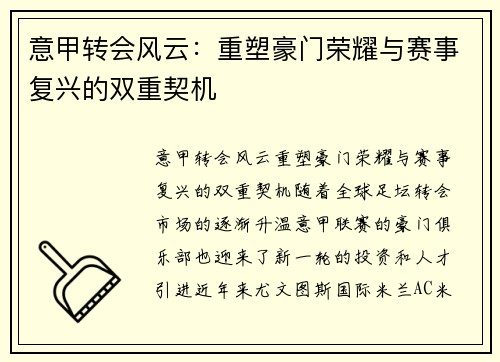 意甲转会风云：重塑豪门荣耀与赛事复兴的双重契机

意甲转会风云重塑豪门荣耀与赛事复兴的双重契机随着全球足坛转会市场的逐渐升温意甲联赛的豪门俱乐部也迎来了新一轮的投资和人才引进近年来尤文图斯国际米兰AC米